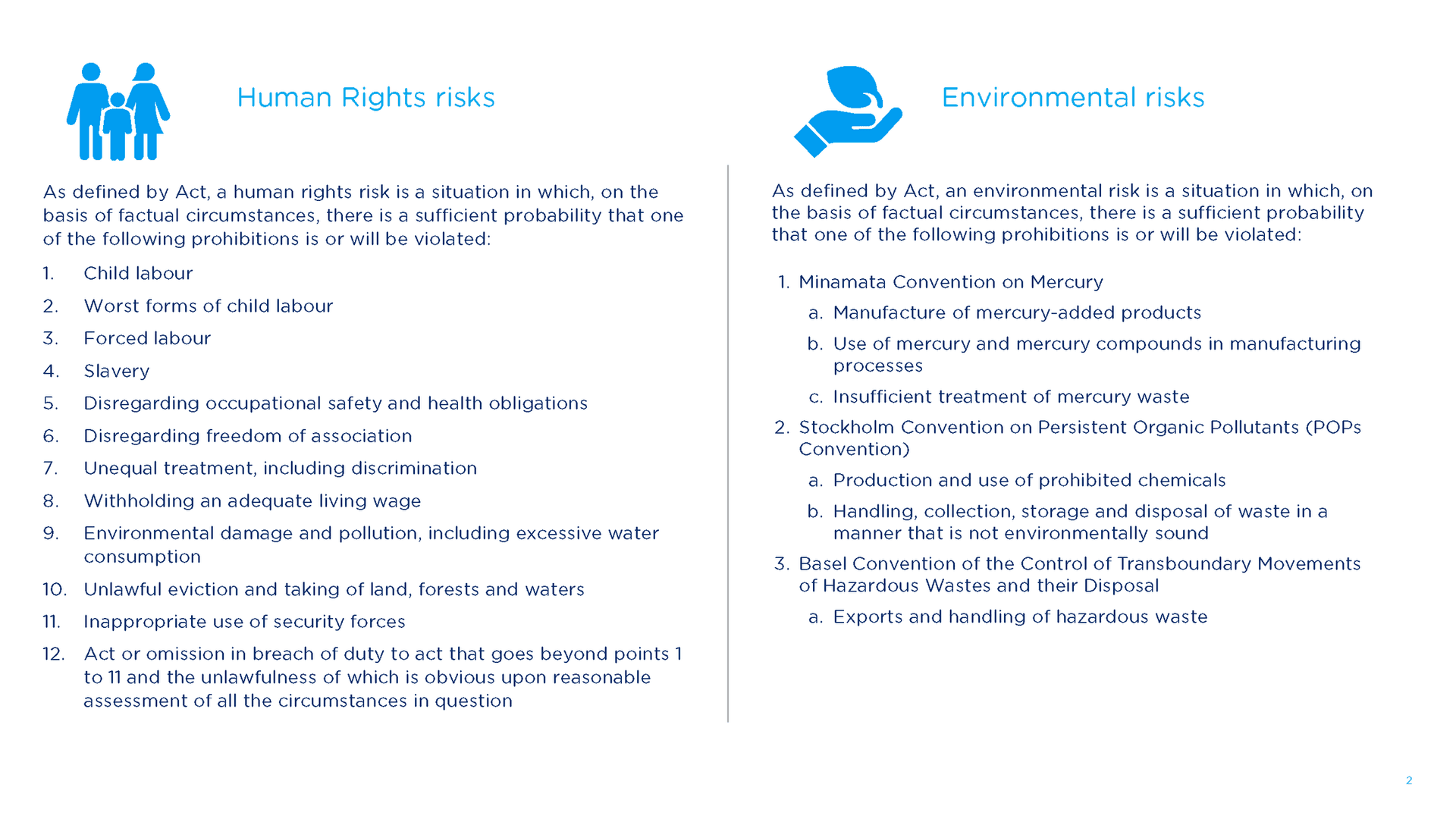 Human Rights risks

As defined by Act, a human rights risk is a situation in which, on the basis of factual circumstances, there is a sufficient probability that one of the following prohibitions is or will be violated:

1. Child labour
2. Worst forms of child labour
3. Forced labour
4. Slavery
5. Disregarding occupational safety and health obligations
6. Disregarding freedom of association
7. Unequal treatment, including discrimination
8. Withholding an adequate living wage
9. Environmental damage and pollution, including excessive water consumption
10. Unlawful eviction and taking of land, forests and waters
11. Inappropriate use of security forces
12. Act or omission in breach of duty to act that goes beyond points 1 to 11 and the unlawfulness of which is obvious upon reasonable assessment of all the circumstances in question

Environmental risks

As defined by Act, an environmental risk is a situation in which, on the basis of factual circumstances, there is a sufficient probability that one of the following prohibitions is or will be violated:

1. Minamata Convention on Mercury
a. Manufacture of mercury-added products
b. Use of mercury and mercury compounds in manufacturing processes
c. Insufficient treatment of mercury waste
2. Stockholm Convention on Persistent Organic Pollutants (POPs Convention)
a. Production and use of prohibited chemicals
b. Handling, collection, storage and disposal of waste in a manner that is not environmentally sound
3. Basel Convention of the Control of Transboundary Movements of Hazardous Wastes and their Disposal
a. Exports and handling of hazardous waste

2